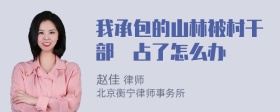 我承包的山林被村干部　占了怎么办

赵佳 律师
北京衡宁律师事务所